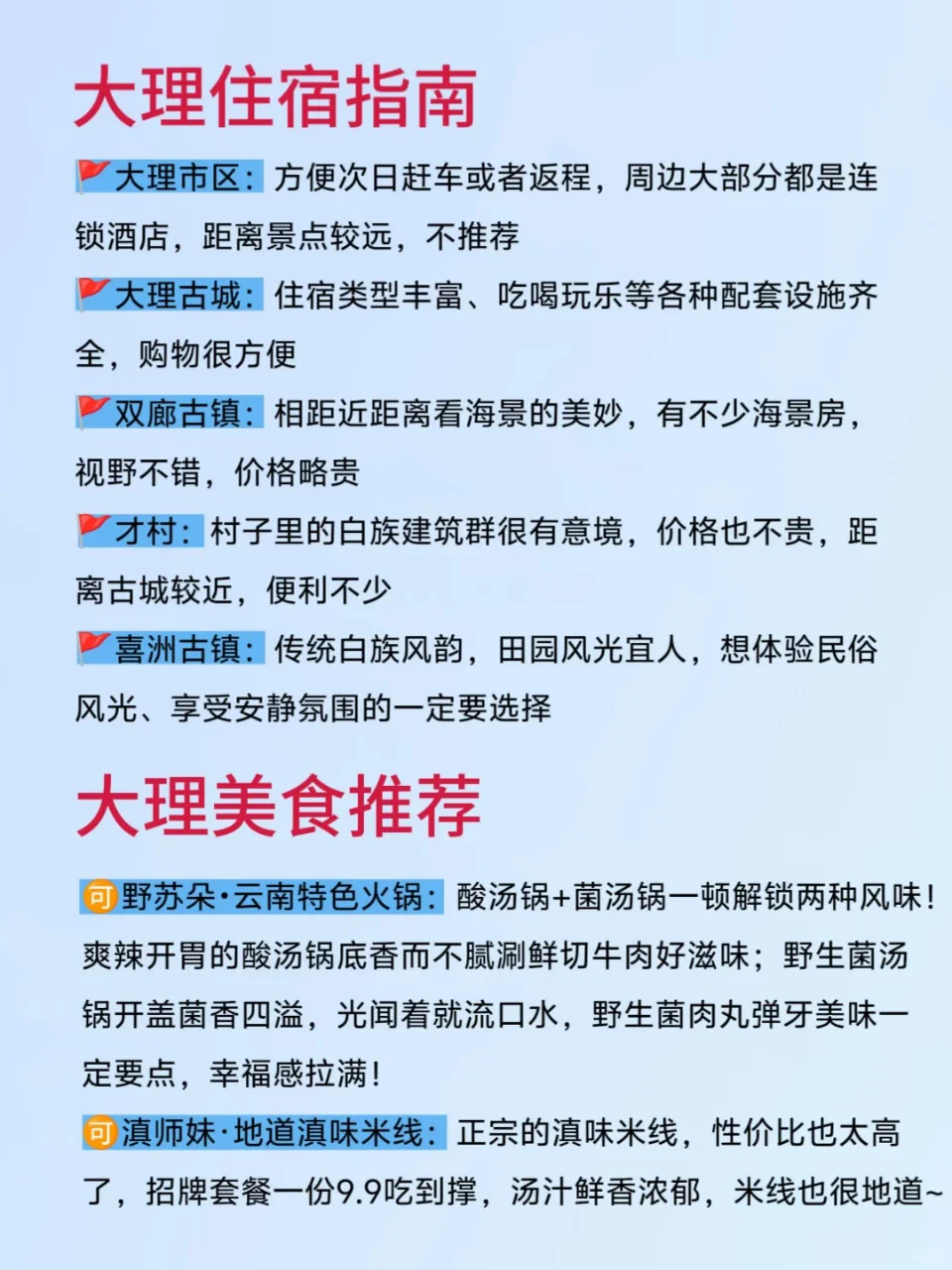 大理住宿指南

🚩大理市区：方便次日赶车或者返程，周边大部分都是连锁酒店，距离景点较远，不推荐

🚩大理古城：住宿类型丰富、吃喝玩乐等各种配套设施齐全，购物很方便

🚩双廊古镇：相距近距离看海景的美妙，有不少海景房，视野不错，价格略贵

🚩才村：村子里的白族建筑群很有意境，价格也不贵，距离古城较近，便利不少

🚩喜洲古镇：传统白族风韵，田园风光宜人，想体验民俗风光、享受安静氛围的一定要选择

大理美食推荐

🉑野苏朵·云南特色火锅：酸汤锅+菌汤锅一顿解锁两种风味！爽辣开胃的酸汤锅底香而不腻涮鲜切牛肉好滋味；野生菌汤锅开盖菌香四溢，光闻着就流口水，野生菌肉丸弹牙美味一定要点，幸福感拉满！

🉑滇师妹·地道滇味米线：正宗的滇味米线，性价比也太高了，招牌套餐一份9.9吃到撑，汤汁鲜香浓郁，米线也很地道~